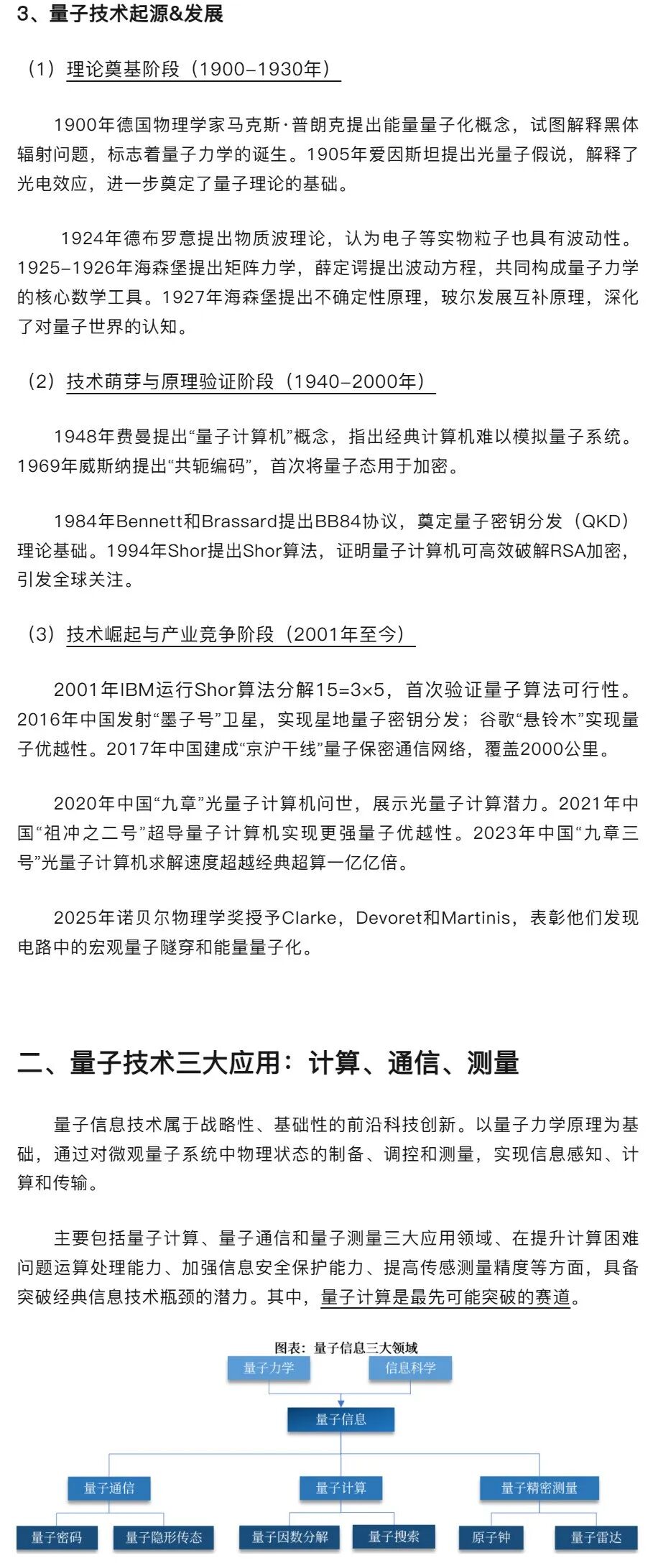 3、量子技术起源&发展

（1）理论奠基阶段（1900–1930年）

1900年德国物理学家马克斯·普朗克提出能量量子化概念，试图解释黑体辐射问题，标志着量子力学的诞生。1905年爱因斯坦提出光量子假说，解释了光电效应，进一步奠定了量子理论的基础。

1924年德布罗意提出物质波理论，认为电子等实物粒子也具有波动性。1925–1926年海森堡提出矩阵力学，薛定谔提出波动方程，共同构成量子力学的核心数学工具。1927年海森堡提出不确定性原理，玻尔发展互补原理，深化了对量子世界的认知。

（2）技术萌芽与原理验证阶段（1940–2000年）

1948年费曼提出“量子计算机”概念，指出经典计算机难以模拟量子系统。1969年威斯纳提出“共轭编码”，首次将量子态用于加密。

1984年Bennett和Brassard提出BB84协议，奠定量子密钥分发（QKD）理论基础。1994年Shor提出Shor算法，证明量子计算机可高效破解RSA加密，引发全球关注。

（3）技术崛起与产业竞争阶段（2001年至今）

2001年IBM运行Shor算法分解15=3×5，首次验证量子算法可行性。2016年中国发射“墨子号”卫星，实现星地量子密钥分发；谷歌“悬铃木”实现量子优越性。2017年中国建成“京沪干线”量子保密通信网络，覆盖2000公里。

2020年中国“九章”光量子计算机问世，展示光量子计算潜力。2021年中国“祖冲之二号”超导量子计算机实现更强量子优越性。2023年中国“九章三号”光量子计算机求解速度超越经典超算一亿亿倍。

2025年诺贝尔物理学奖授予Clarke，Devoret和Martinis，表彰他们发现电路中的宏观量子隧穿和能量量子化。

二、量子技术三大应用：计算、通信、测量

量子信息技术属于战略性、基础性的前沿科技创新。以量子力学原理为基础，通过对微观量子系统中物理状态的制备、调控和测量，实现信息感知、计算和传输。

主要包括量子计算、量子通信和量子测量三大应用领域、在提升计算困难问题运算处理能力、加强信息安全保护能力、提高传感测量精度等方面，具备突破经典信息技术瓶颈的潜力。其中，量子计算是最先可能突破的赛道。

图表：量子信息三大领域

量子力学
信息科学
量子信息
量子通信
量子计算
量子精密测量
量子密码
量子隐形传态
量子因数分解
量子搜索
原子钟
量子雷达